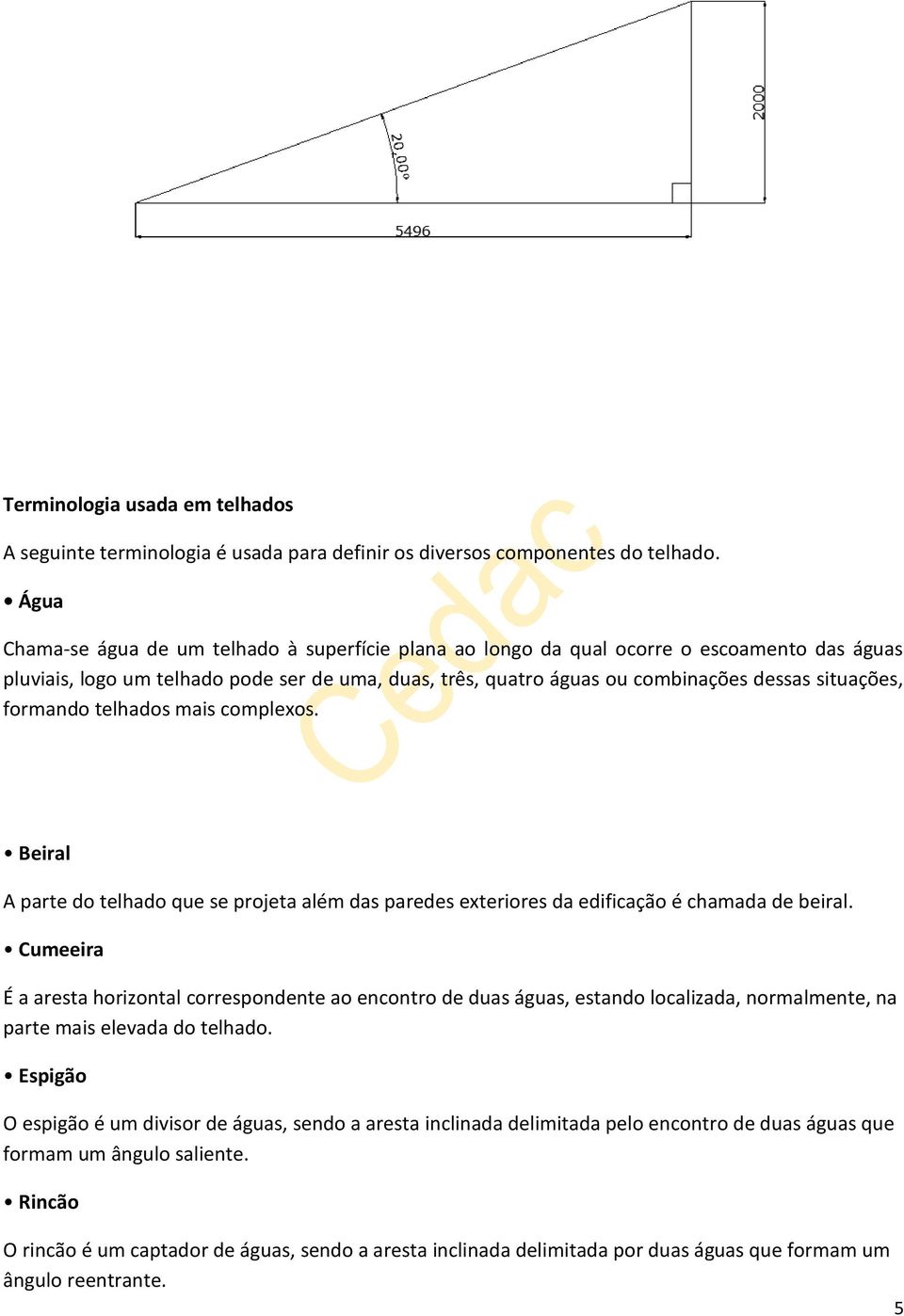 20,00°

2000

5496

Terminologia usada em telhados

A seguinte terminologia é usada para definir os diversos componentes do telhado.

• Água

Chama-se água de um telhado à superfície plana ao longo da qual ocorre o escoamento das águas pluviais, logo um telhado pode ser de uma, duas, três, quatro águas ou combinações dessas situações, formando telhados mais complexos.

Cedac

• Beiral

A parte do telhado que se projeta além das paredes exteriores da edificação é chamada de beiral.

• Cumeeira

É a aresta horizontal correspondente ao encontro de duas águas, estando localizada, normalmente, na parte mais elevada do telhado.

• Espigão

O espigão é um divisor de águas, sendo a aresta inclinada delimitada pelo encontro de duas águas que formam um ângulo saliente.

• Rincão

O rincão é um captador de águas, sendo a aresta inclinada delimitada por duas águas que formam um ângulo reentrante.

5